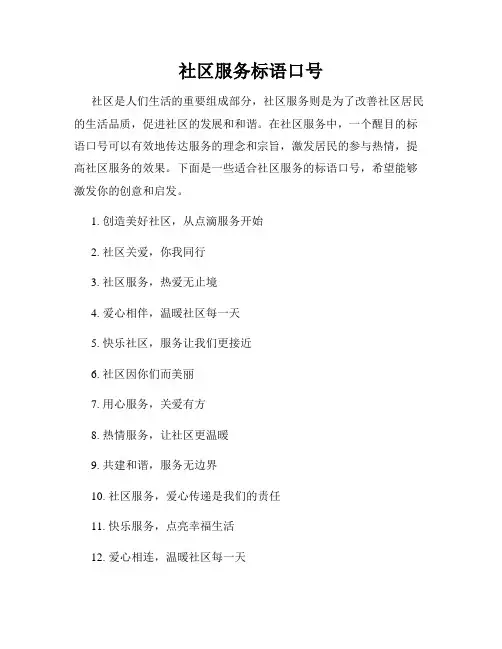 社区服务标语口号

社区是人们生活的重要组成部分，社区服务则是为了改善社区居民的生活品质，促进社区的发展和和谐。在社区服务中，一个醒目的标语口号可以有效地传达服务的理念和宗旨，激发居民的参与热情，提高社区服务的效果。下面是一些适合社区服务的标语口号，希望能够激发你的创意和启发。

1. 创造美好社区，从点滴服务开始

2. 社区关爱，你我同行

3. 社区服务，热爱无止境

4. 爱心相伴，温暖社区每一天

5. 快乐社区，服务让我们更接近

6. 社区因你们而美丽

7. 用心服务，关爱有方

8. 热情服务，让社区更温暖

9. 共建和谐，服务无边界

10. 社区服务，爱心传递是我们的责任

11. 快乐服务，点亮幸福生活

12. 爱心相连，温暖社区每一天